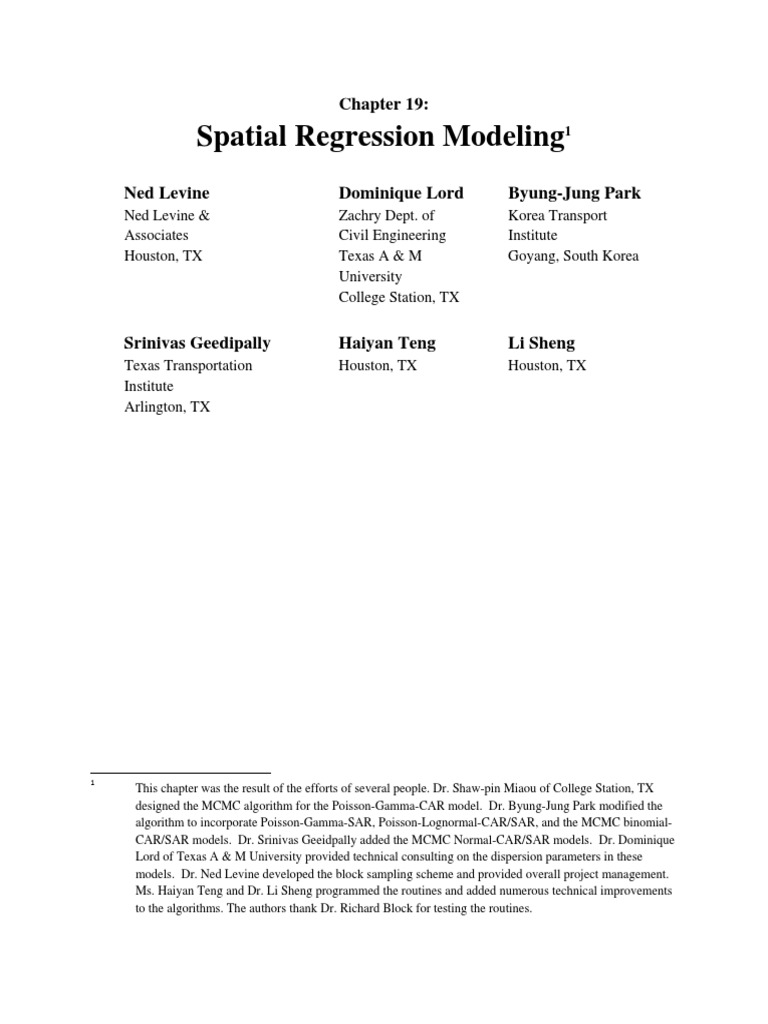 Chapter 19:

Spatial Regression Modeling$^1$

Ned Levine
Ned Levine & Associates
Houston, TX

Dominique Lord
Zachry Dept. of Civil Engineering
Texas A & M University
College Station, TX

Byung-Jung Park
Korea Transport Institute
Goyang, South Korea

Srinivas Geedipally
Texas Transportation Institute
Arlington, TX

Haiyan Teng
Houston, TX

Li Sheng
Houston, TX

$^1$ This chapter was the result of the efforts of several people. Dr. Shaw-pin Miaou of College Station, TX designed the MCMC algorithm for the Poisson-Gamma-CAR model. Dr. Byung-Jung Park modified the algorithm to incorporate Poisson-Gamma-SAR, Poisson-Lognormal-CAR/SAR, and the MCMC binomial-CAR/SAR models. Dr. Srinivas Geeidpally added the MCMC Normal-CAR/SAR models. Dr. Dominique Lord of Texas A & M University provided technical consulting on the dispersion parameters in these models. Dr. Ned Levine developed the block sampling scheme and provided overall project management. Ms. Haiyan Teng and Dr. Li Sheng programmed the routines and added numerous technical improvements to the algorithms. The authors thank Dr. Richard Block for testing the routines.